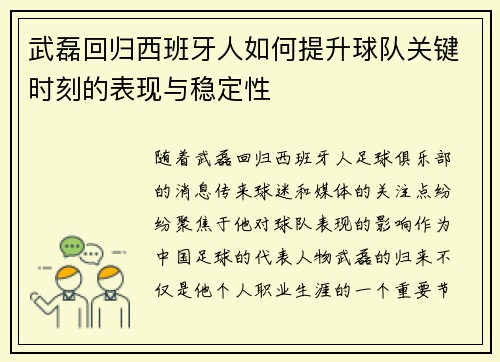 武磊回归西班牙人如何提升球队关键时刻的表现与稳定性

随着武磊回归西班牙人足球俱乐部的消息传来球迷和媒体的关注点纷纷聚焦于他对球队表现的影响作为中国足球的代表人物武磊的归来不仅是他个人职业生涯的一个重要节